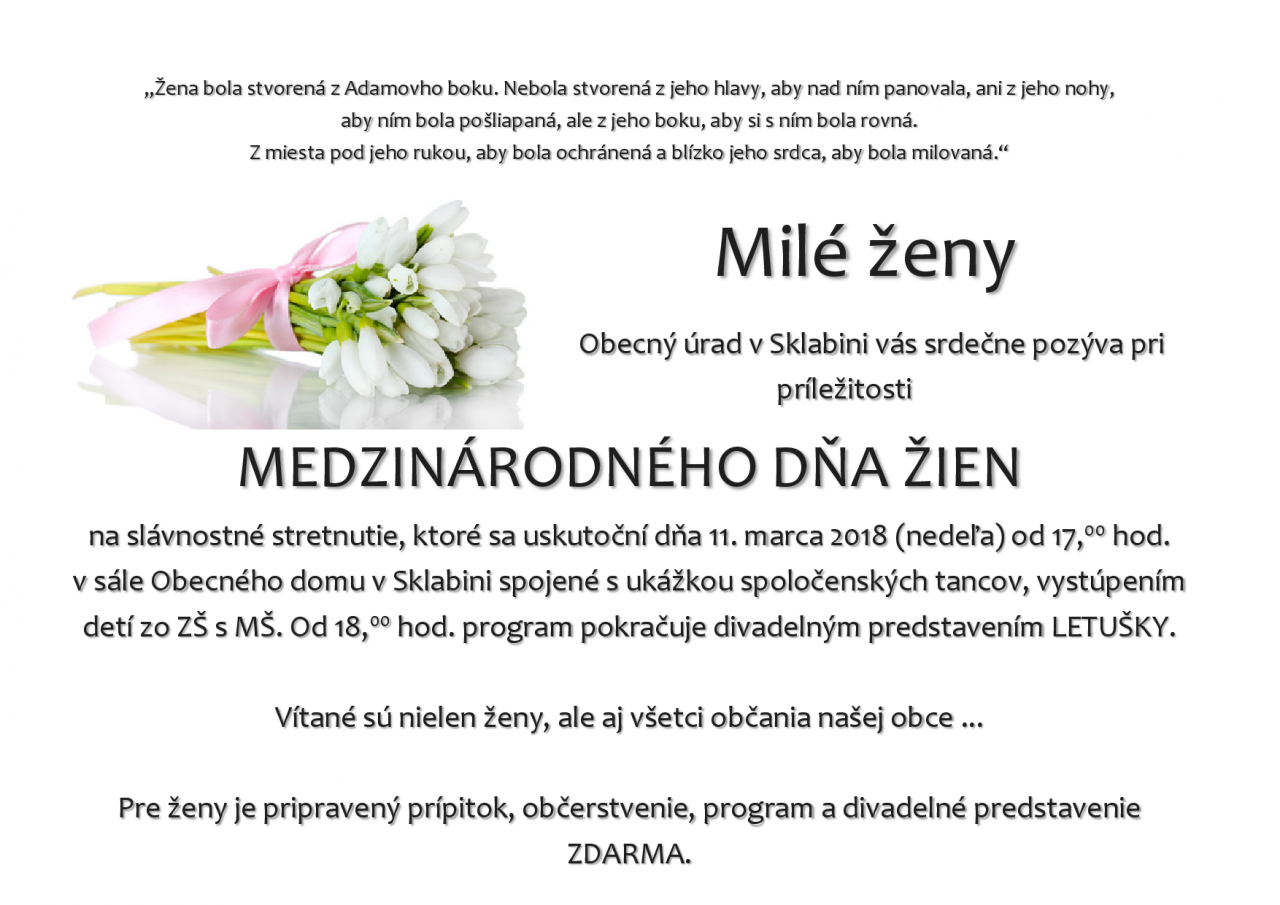 „Žena bola stvorená z Adamovho boku. Nebola stvorená z jeho hlavy, aby nad ním panovala, ani z jeho nohy, aby ním bola pošliapaná, ale z jeho boku, aby si s ním bola rovná. Z miesta pod jeho rukou, aby bola ochránená a blízko jeho srdca, aby bola milovaná.“

Milé ženy

Obecný úrad v Sklabini vás srdečne pozýva pri príležitosti

MEDZINÁRODNÉHO DŇA ŽIEN

na slávnostné stretnutie, ktoré sa uskutoční dňa 11. marca 2018 (nedeľa) od 17,$^{00}$ hod. v sále Obecného domu v Sklabini spojené s ukážkou spoločenských tancov, vystúpením detí zo ZŠ s MŠ. Od 18,$^{00}$ hod. program pokračuje divadelným predstavením LETUŠKY.

Vítané sú nielen ženy, ale aj všetci občania našej obce ...

Pre ženy je pripravený prípitok, občerstvenie, program a divadelné predstavenie ZDARMA.